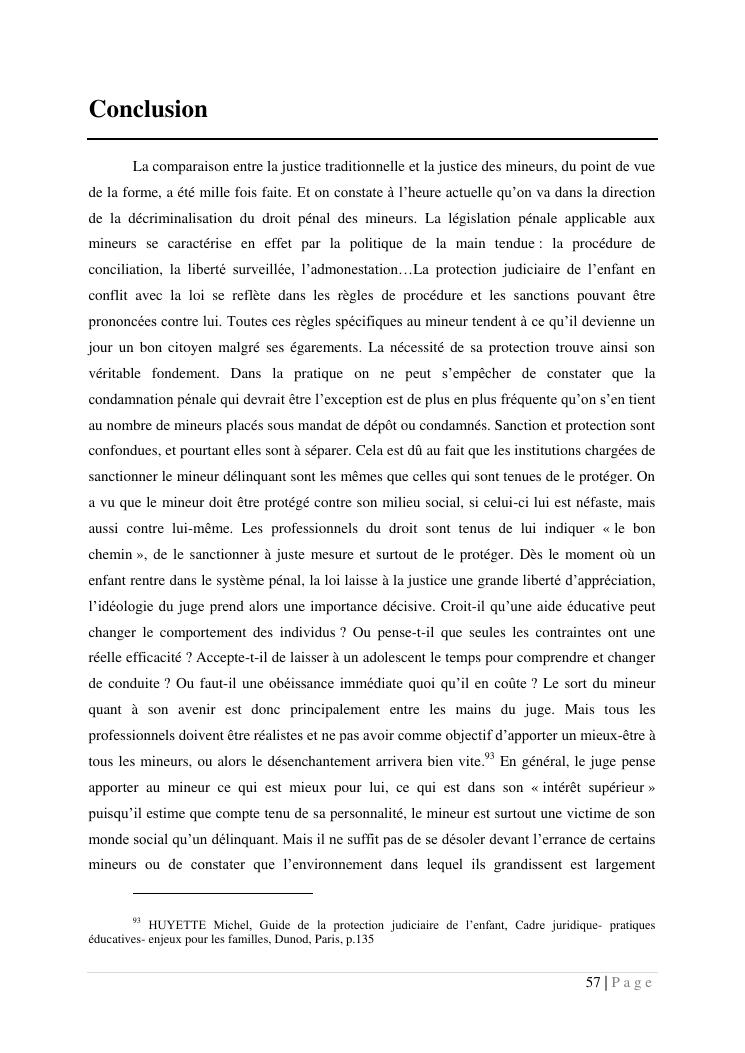 Conclusion

La comparaison entre la justice traditionnelle et la justice des mineurs, du point de vue de la forme, a été mille fois faite. Et on constate à l'heure actuelle qu'on va dans la direction de la décriminalisation du droit pénal des mineurs. La législation pénale applicable aux mineurs se caractérise en effet par la politique de la main tendue : la procédure de conciliation, la liberté surveillée, l'admonestation…La protection judiciaire de l'enfant en conflit avec la loi se reflète dans les règles de procédure et les sanctions pouvant être prononcées contre lui. Toutes ces règles spécifiques au mineur tendent à ce qu'il devienne un jour un bon citoyen malgré ses égarements. La nécessité de sa protection trouve ainsi son véritable fondement. Dans la pratique on ne peut s'empêcher de constater que la condamnation pénale qui devrait être l'exception est de plus en plus fréquente qu'on s'en tient au nombre de mineurs placés sous mandat de dépôt ou condamnés. Sanction et protection sont confondues, et pourtant elles sont à séparer. Cela est dû au fait que les institutions chargées de sanctionner le mineur délinquant sont les mêmes que celles qui sont tenues de le protéger. On a vu que le mineur doit être protégé contre son milieu social, si celui-ci lui est néfaste, mais aussi contre lui-même. Les professionnels du droit sont tenus de lui indiquer « le bon chemin », de le sanctionner à juste mesure et surtout de le protéger. Dès le moment où un enfant rentre dans le système pénal, la loi laisse à la justice une grande liberté d'appréciation, l'idéologie du juge prend alors une importance décisive. Croit-il qu'une aide éducative peut changer le comportement des individus ? Ou pense-t-il que seules les contraintes ont une réelle efficacité ? Accepte-t-il de laisser à un adolescent le temps pour comprendre et changer de conduite ? Ou faut-il une obéissance immédiate quoi qu'il en coûte ? Le sort du mineur quant à son avenir est donc principalement entre les mains du juge. Mais tous les professionnels doivent être réalistes et ne pas avoir comme objectif d'apporter un mieux-être à tous les mineurs, ou alors le désenchantement arrivera bien vite.$^{93}$ En général, le juge pense apporter au mineur ce qui est mieux pour lui, ce qui est dans son « intérêt supérieur » puisqu'il estime que compte tenu de sa personnalité, le mineur est surtout une victime de son monde social qu'un délinquant. Mais il ne suffit pas de se désoler devant l'errance de certains mineurs ou de constater que l'environnement dans lequel ils grandissent est largement

$^{93}$ HUYETTE Michel, Guide de la protection judiciaire de l'enfant, Cadre juridique- pratiques éducatives- enjeux pour les familles, Dunod, Paris, p.135

57 | P a g e